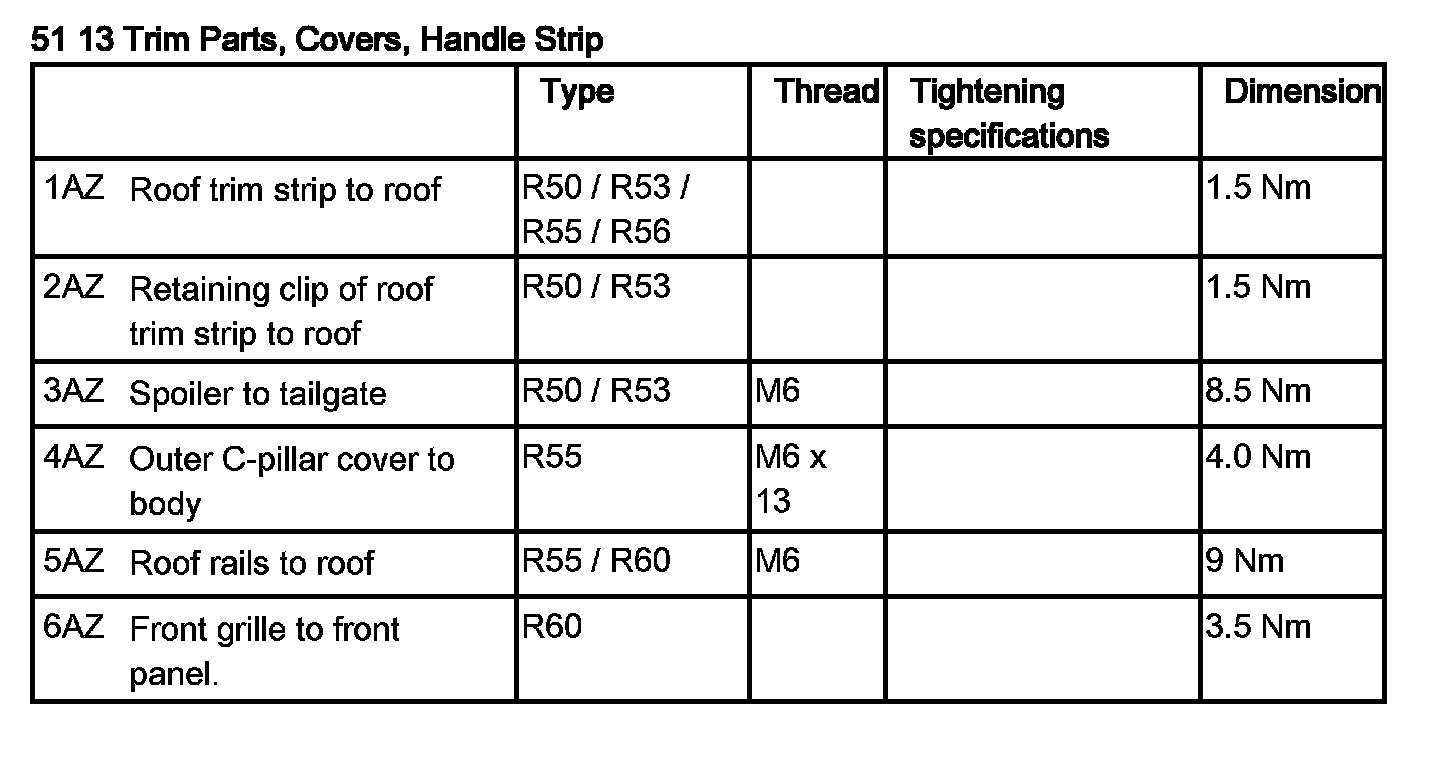 51 13 Trim Parts, Covers, Handle Strip

| | Type | Thread | Tightening specifications | Dimension |
|---|---|---|---|---|
| 1AZ Roof trim strip to roof | R50 / R53 / R55 / R56 | | | 1.5 Nm |
| 2AZ Retaining clip of roof trim strip to roof | R50 / R53 | | | 1.5 Nm |
| 3AZ Spoiler to tailgate | R50 / R53 | M6 | | 8.5 Nm |
| 4AZ Outer C-pillar cover to body | R55 | M6 x 13 | | 4.0 Nm |
| 5AZ Roof rails to roof | R55 / R60 | M6 | | 9 Nm |
| 6AZ Front grille to front panel. | R60 | | | 3.5 Nm |